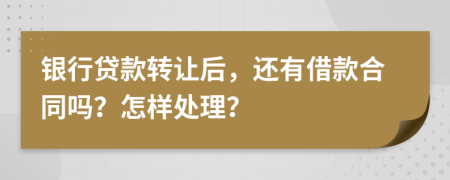 银行贷款转让后，还有借款合同吗？怎样处理？